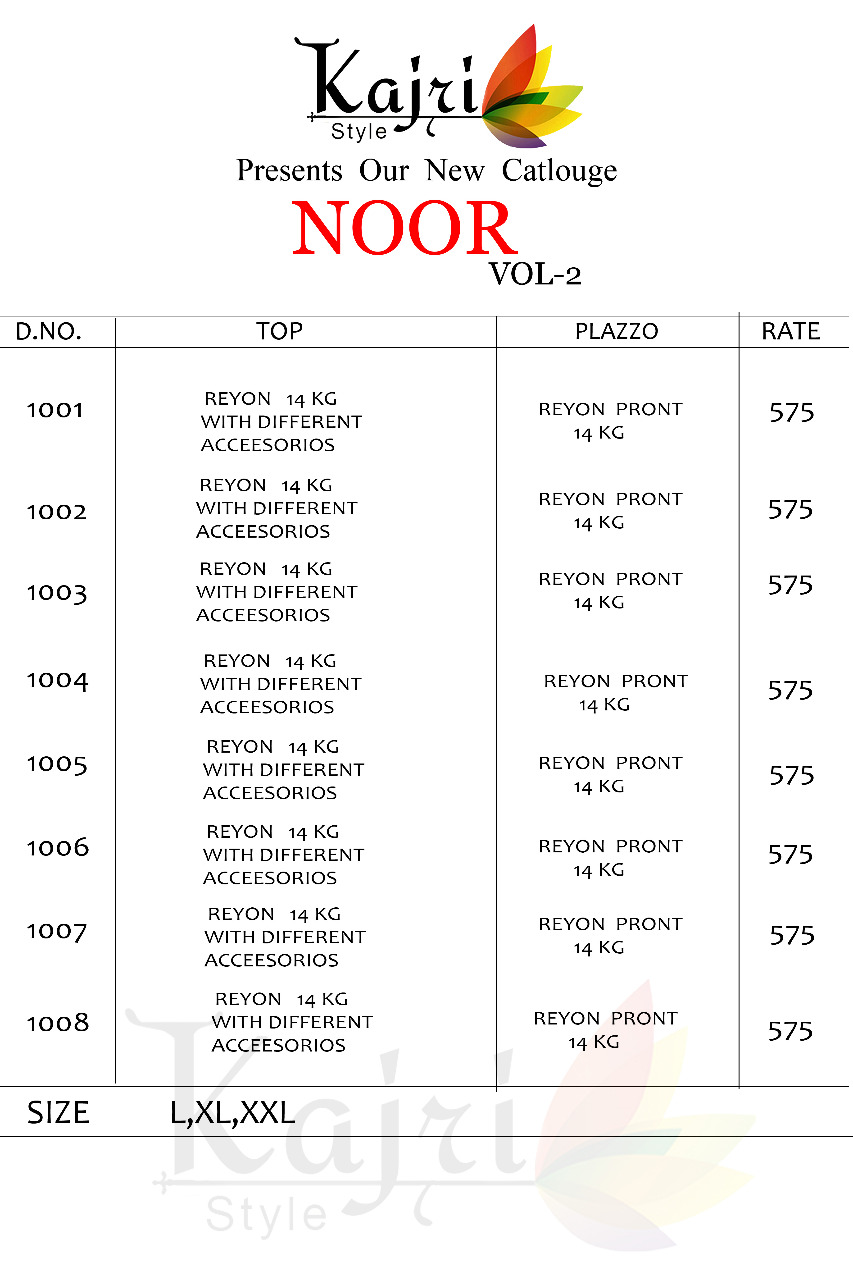 Kajri
Style

Presents Our New Catlouge

NOOR
VOL-2

| D.NO. | TOP | PLAZZO | RATE |
|---|---|---|---|
| 1001 | REYON 14 KG WITH DIFFERENT ACCEESORIOS | REYON PRONT 14 KG | 575 |
| 1002 | REYON 14 KG WITH DIFFERENT ACCEESORIOS | REYON PRONT 14 KG | 575 |
| 1003 | REYON 14 KG WITH DIFFERENT ACCEESORIOS | REYON PRONT 14 KG | 575 |
| 1004 | REYON 14 KG WITH DIFFERENT ACCEESORIOS | REYON PRONT 14 KG | 575 |
| 1005 | REYON 14 KG WITH DIFFERENT ACCEESORIOS | REYON PRONT 14 KG | 575 |
| 1006 | REYON 14 KG WITH DIFFERENT ACCEESORIOS | REYON PRONT 14 KG | 575 |
| 1007 | REYON 14 KG WITH DIFFERENT ACCEESORIOS | REYON PRONT 14 KG | 575 |
| 1008 | REYON 14 KG WITH DIFFERENT ACCEESORIOS | REYON PRONT 14 KG | 575 |

SIZE L,XL,XXL

Kajri
Style